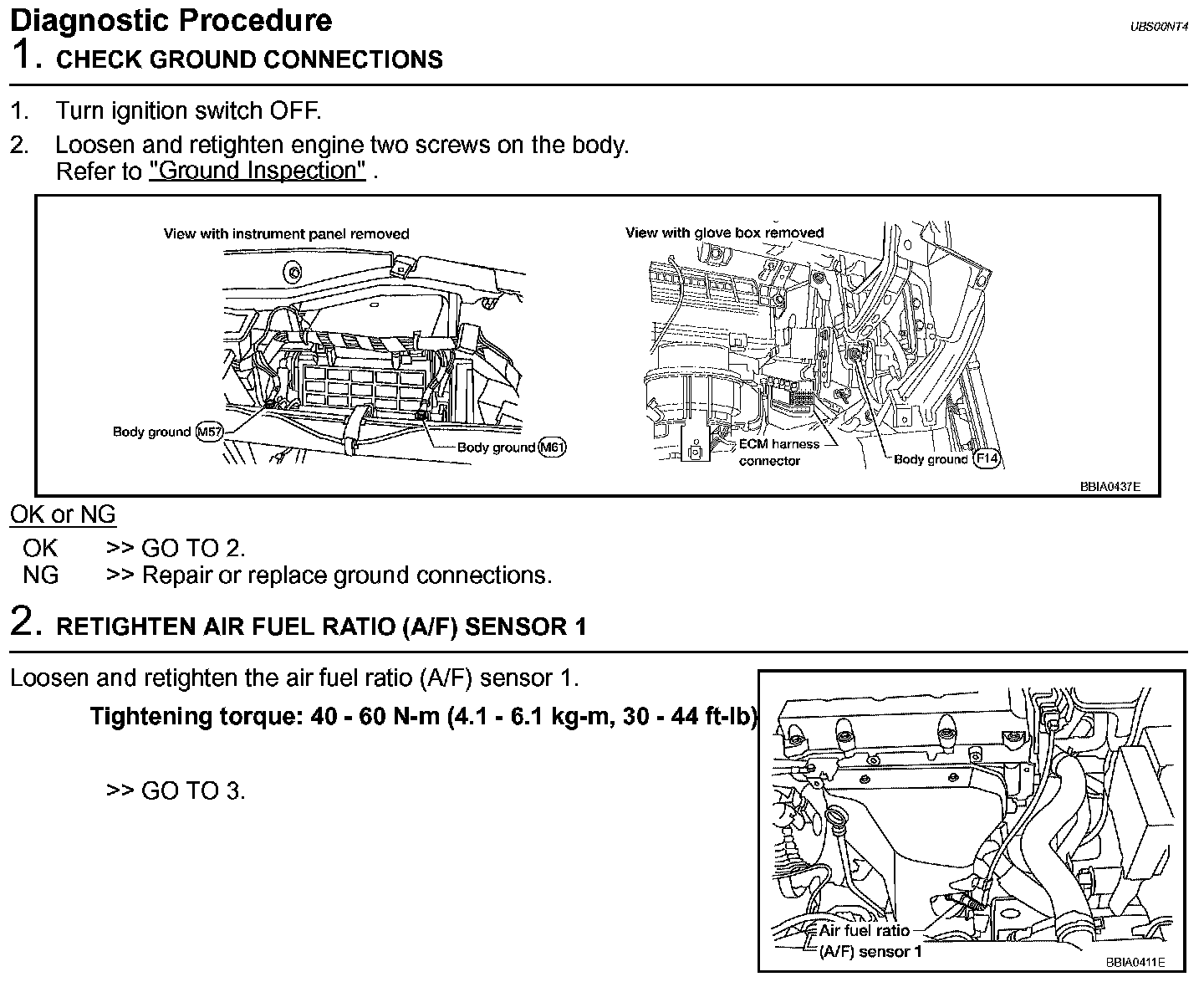 Diagnostic Procedure

UBS00NT4

1. CHECK GROUND CONNECTIONS

1. Turn ignition switch OFF.
2. Loosen and retighten engine two screws on the body. Refer to "Ground Inspection" .

View with instrument panel removed

Body ground M57

Body ground M61

View with glove box removed

ECM harness connector

Body ground F14

BBIA0437E

OK or NG

OK >> GO TO 2.
NG >> Repair or replace ground connections.

2. RETIGHTEN AIR FUEL RATIO (A/F) SENSOR 1

Loosen and retighten the air fuel ratio (A/F) sensor 1.

Tightening torque: 40 - 60 N-m (4.1 - 6.1 kg-m, 30 - 44 ft-lb)

>> GO TO 3.

Air fuel ratio (A/F) sensor 1

BBIA0411E